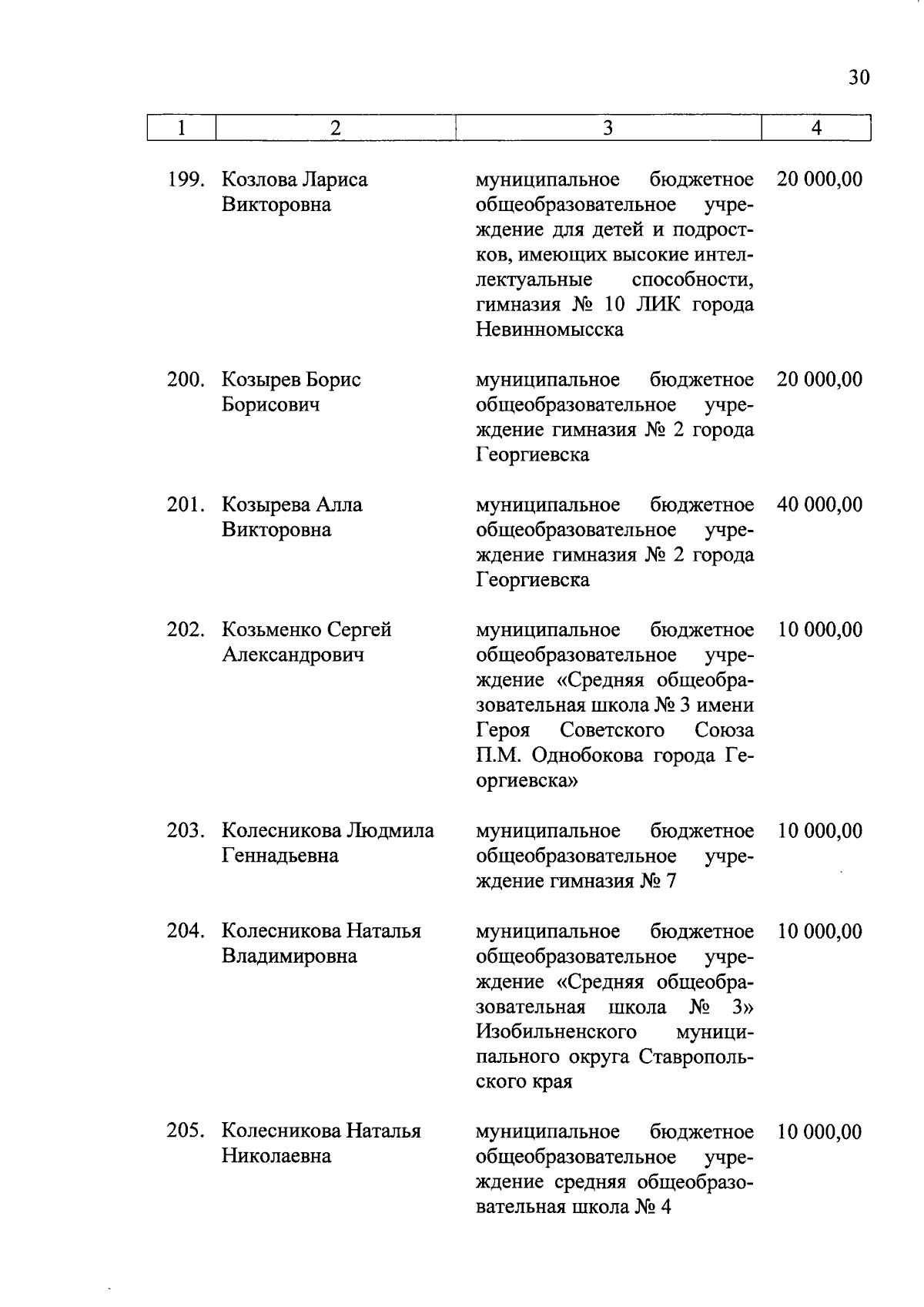 30

| 1 | 2 | 3 | 4 |
|---|---|---|---|
| 199. | Козлова Лариса Викторовна | муниципальное бюджетное общеобразовательное учреждение для детей и подростков, имеющих высокие интеллектуальные способности, гимназия № 10 ЛИК города Невинномысска | 20 000,00 |
| 200. | Козырев Борис Борисович | муниципальное бюджетное общеобразовательное учреждение гимназия № 2 города Георгиевска | 20 000,00 |
| 201. | Козырева Алла Викторовна | муниципальное бюджетное общеобразовательное учреждение гимназия № 2 города Георгиевска | 40 000,00 |
| 202. | Козьменко Сергей Александрович | муниципальное бюджетное общеобразовательное учреждение «Средняя общеобразовательная школа № 3 имени Героя Советского Союза П.М. Однобокова города Георгиевска» | 10 000,00 |
| 203. | Колесникова Людмила Геннадьевна | муниципальное бюджетное общеобразовательное учреждение гимназия № 7 | 10 000,00 |
| 204. | Колесникова Наталья Владимировна | муниципальное бюджетное общеобразовательное учреждение «Средняя общеобразовательная школа № 3» Изобильненского муниципального округа Ставропольского края | 10 000,00 |
| 205. | Колесникова Наталья Николаевна | муниципальное бюджетное общеобразовательное учреждение средняя общеобразовательная школа № 4 | 10 000,00 |